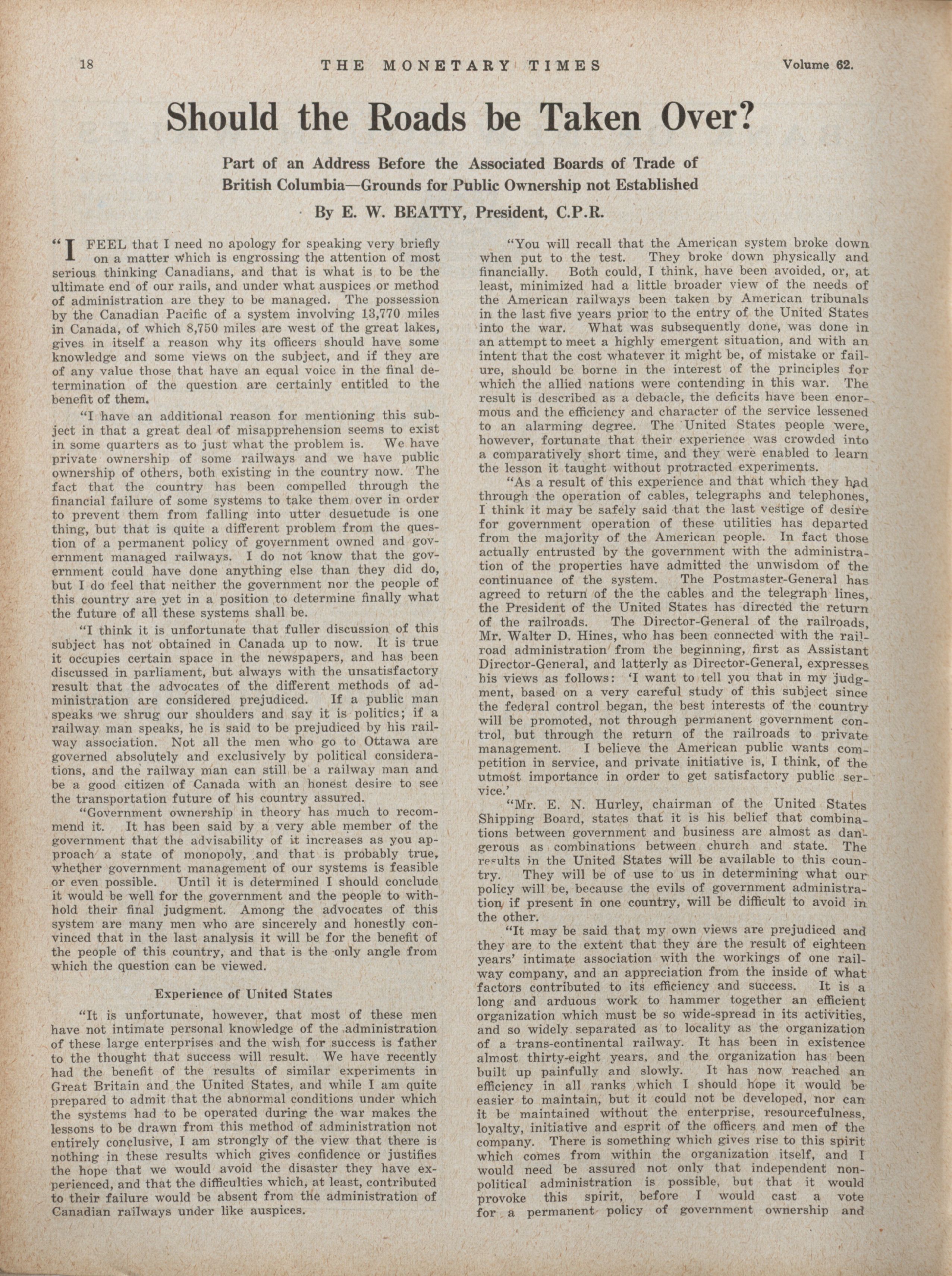 18 THE MONETARY TIMES Volume 62.

Should the Roads be Taken Over?

Part of an Address Before the Associated Boards of Trade of British Columbia—Grounds for Public Ownership not Established

By E. W. BEATTY, President, C.P.R.

"I FEEL that I need no apology for speaking very briefly on a matter which is engrossing the attention of most serious thinking Canadians, and that is what is to be the ultimate end of our rails, and under what auspices or method of administration are they to be managed. The possession by the Canadian Pacific of a system involving 13,770 miles in Canada, of which 8,750 miles are west of the great lakes, gives in itself a reason why its officers should have some knowledge and some views on the subject, and if they are of any value those that have an equal voice in the final determination of the question are certainly entitled to the benefit of them.

"I have an additional reason for mentioning this subject in that a great deal of misapprehension seems to exist in some quarters as to just what the problem is. We have private ownership of some railways and we have public ownership of others, both existing in the country now. The fact that the country has been compelled through the financial failure of some systems to take them over in order to prevent them from falling into utter desuetude is one thing, but that is quite a different problem from the question of a permanent policy of government owned and government managed railways. I do not know that the government could have done anything else than they did do, but I do feel that neither the government nor the people of this country are yet in a position to determine finally what the future of all these systems shall be.

"I think it is unfortunate that fuller discussion of this subject has not obtained in Canada up to now. It is true it occupies certain space in the newspapers, and has been discussed in parliament, but always with the unsatisfactory result that the advocates of the different methods of administration are considered prejudiced. If a public man speaks we shrug our shoulders and say it is politics; if a railway man speaks, he is said to be prejudiced by his railway association. Not all the men who go to Ottawa are governed absolutely and exclusively by political considerations, and the railway man can still be a railway man and be a good citizen of Canada with an honest desire to see the transportation future of his country assured.

"Government ownership in theory has much to recommend it. It has been said by a very able member of the government that the advisability of it increases as you approach a state of monopoly, and that is probably true, whether government management of our systems is feasible or even possible. Until it is determined I should conclude it would be well for the government and the people to withhold their final judgment. Among the advocates of this system are many men who are sincerely and honestly convinced that in the last analysis it will be for the benefit of the people of this country, and that is the only angle from which the question can be viewed.

Experience of United States

"It is unfortunate, however, that most of these men have not intimate personal knowledge of the administration of these large enterprises and the wish for success is father to the thought that success will result. We have recently had the benefit of the results of similar experiments in Great Britain and the United States, and while I am quite prepared to admit that the abnormal conditions under which the systems had to be operated during the war makes the lessons to be drawn from this method of administration not entirely conclusive, I am strongly of the view that there is nothing in these results which gives confidence or justifies the hope that we would avoid the disaster they have experienced, and that the difficulties which, at least, contributed to their failure would be absent from the administration of Canadian railways under like auspices.

"You will recall that the American system broke down when put to the test. They broke down physically and financially. Both could, I think, have been avoided, or, at least, minimized had a little broader view of the needs of the American railways been taken by American tribunals in the last five years prior to the entry of the United States into the war. What was subsequently done, was done in an attempt to meet a highly emergent situation, and with an intent that the cost whatever it might be, of mistake or failure, should be borne in the interest of the principles for which the allied nations were contending in this war. The result is described as a debacle, the deficits have been enormous and the efficiency and character of the service lessened to an alarming degree. The United States people were, however, fortunate that their experience was crowded into a comparatively short time, and they were enabled to learn the lesson it taught without protracted experiments.

"As a result of this experience and that which they had through the operation of cables, telegraphs and telephones, I think it may be safely said that the last vestige of desire for government operation of these utilities has departed from the majority of the American people. In fact those actually entrusted by the government with the administration of the properties have admitted the unwisdom of the continuance of the system. The Postmaster-General has agreed to return of the the cables and the telegraph lines, the President of the United States has directed the return of the railroads. The Director-General of the railroads, Mr. Walter D. Hines, who has been connected with the railroad administration from the beginning, first as Assistant Director-General, and latterly as Director-General, expresses his views as follows: 'I want to tell you that in my judgment, based on a very careful study of this subject since the federal control began, the best interests of the country will be promoted, not through permanent government control, but through the return of the railroads to private management. I believe the American public wants competition in service, and private initiative is, I think, of the utmost importance in order to get satisfactory public service.'

"Mr. E. N. Hurley, chairman of the United States Shipping Board, states that it is his belief that combinations between government and business are almost as dangerous as combinations between church and state. The results in the United States will be available to this country. They will be of use to us in determining what our policy will be, because the evils of government administration, if present in one country, will be difficult to avoid in the other.

"It may be said that my own views are prejudiced and they are to the extent that they are the result of eighteen years' intimate association with the workings of one railway company, and an appreciation from the inside of what factors contributed to its efficiency and success. It is a long and arduous work to hammer together an efficient organization which must be so wide-spread in its activities, and so widely separated as to locality as the organization of a trans-continental railway. It has been in existence almost thirty-eight years, and the organization has been built up painfully and slowly. It has now reached an efficiency in all ranks which I should hope it would be easier to maintain, but it could not be developed, nor can it be maintained without the enterprise, resourcefulness, loyalty, initiative and esprit of the officers and men of the company. There is something which gives rise to this spirit which comes from within the organization itself, and I would need be assured not only that independent non-political administration is possible, but that it would provoke this spirit, before I would cast a vote for a permanent policy of government ownership and